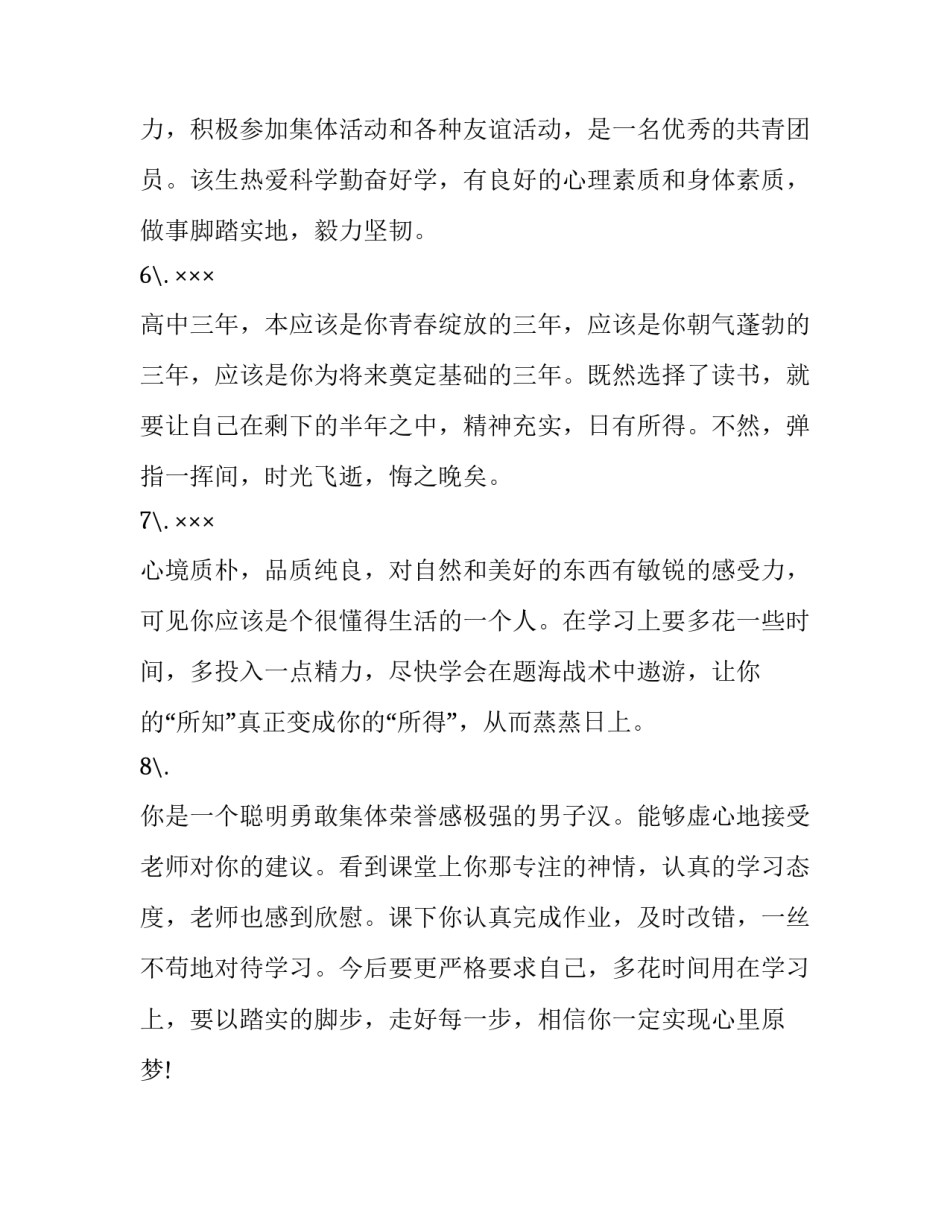 力，积极参加集体活动和各种友谊活动，是一名优秀的共青团员。该生热爱科学勤奋好学，有良好的心理素质和身体素质，做事脚踏实地，毅力坚韧。

6\. ×××

高中三年，本应该是你青春绽放的三年，应该是你朝气蓬勃的三年，应该是你为将来奠定基础的三年。既然选择了读书，就要让自己在剩下的半年之中，精神充实，日有所得。不然，弹指一挥间，时光飞逝，悔之晚矣。

7\. ×××

心境质朴，品质纯良，对自然和美好的东西有敏锐的感受力，可见你应该是个很懂得生活的一个人。在学习上要多花一些时间，多投入一点精力，尽快学会在题海战术中遨游，让你的“所知”真正变成你的“所得”，从而蒸蒸日上。

8\.

你是一个聪明勇敢集体荣誉感极强的男子汉。能够虚心地接受老师对你的建议。看到课堂上你那专注的神情，认真的学习态度，老师也感到欣慰。课下你认真完成作业，及时改错，一丝不苟地对待学习。今后要更严格要求自己，多花时间用在学习上，要以踏实的脚步，走好每一步，相信你一定实现心里原梦!